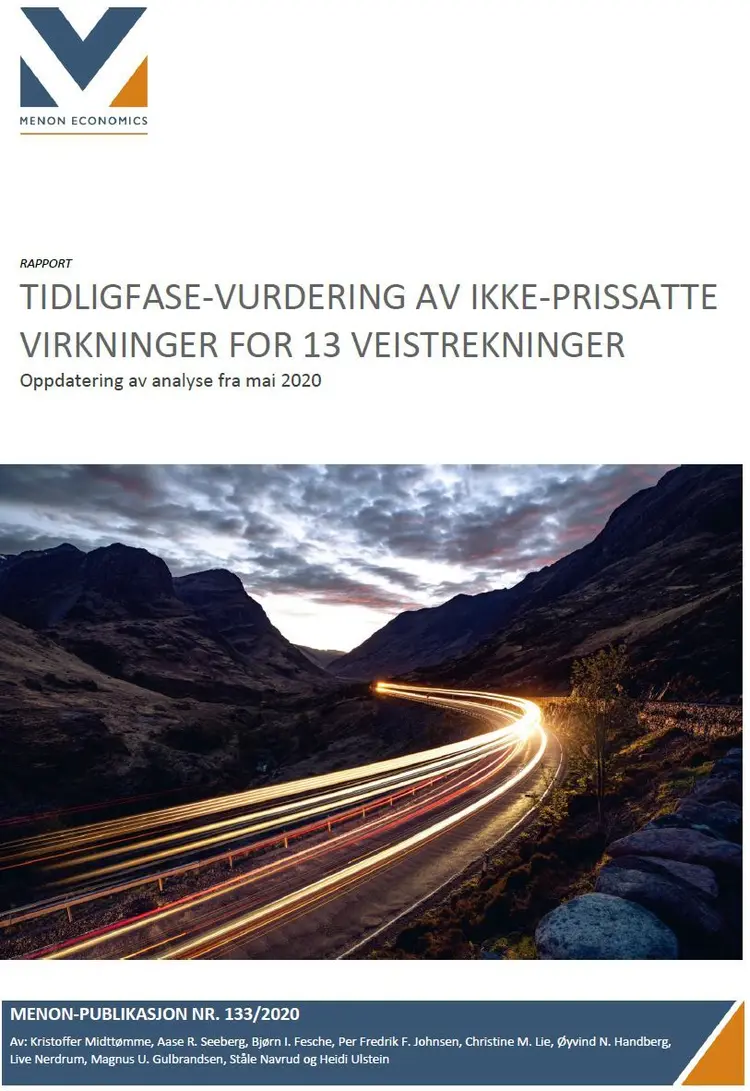 MENON ECONOMICS

RAPPORT

TIDLIGFASE-VURDERING AV IKKE-PRISSATTE VIRKNINGER FOR 13 VEISTREKNINGER

Oppdatering av analyse fra mai 2020

MENON-PUBLIKASJON NR. 133/2020

Av: Kristoffer Midttømme, Aase R. Seeberg, Bjørn I. Fesche, Per Fredrik F. Johnsen, Christine M. Lie, Øyvind N. Handberg, Live Nerdrum, Magnus U. Gulbrandsen, Ståle Navrud og Heidi Ulstein